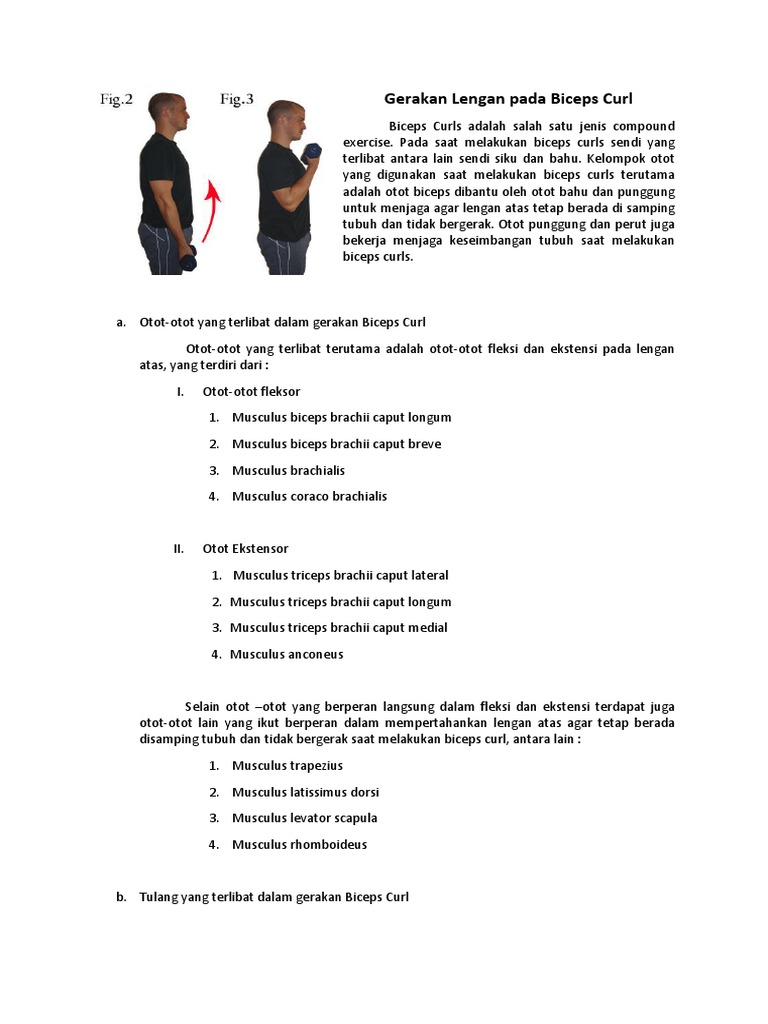 Fig.2

Fig.3

Gerakan Lengan pada Biceps Curl

Biceps Curls adalah salah satu jenis compound exercise. Pada saat melakukan biceps curls sendi yang terlibat antara lain sendi siku dan bahu. Kelompok otot yang digunakan saat melakukan biceps curls terutama adalah otot biceps dibantu oleh otot bahu dan punggung untuk menjaga agar lengan atas tetap berada di samping tubuh dan tidak bergerak. Otot punggung dan perut juga bekerja menjaga keseimbangan tubuh saat melakukan biceps curls.

a. Otot-otot yang terlibat dalam gerakan Biceps Curl

Otot-otot yang terlibat terutama adalah otot-otot fleksi dan ekstensi pada lengan atas, yang terdiri dari :

I. Otot-otot fleksor

1. Musculus biceps brachii caput longum
2. Musculus biceps brachii caput breve
3. Musculus brachialis
4. Musculus coraco brachialis

II. Otot Ekstensor

1. Musculus triceps brachii caput lateral
2. Musculus triceps brachii caput longum
3. Musculus triceps brachii caput medial
4. Musculus anconeus

Selain otot –otot yang berperan langsung dalam fleksi dan ekstensi terdapat juga otot-otot lain yang ikut berperan dalam mempertahankan lengan atas agar tetap berada disamping tubuh dan tidak bergerak saat melakukan biceps curl, antara lain :

1. Musculus trapezius
2. Musculus latissimus dorsi
3. Musculus levator scapula
4. Musculus rhomboideus

b. Tulang yang terlibat dalam gerakan Biceps Curl